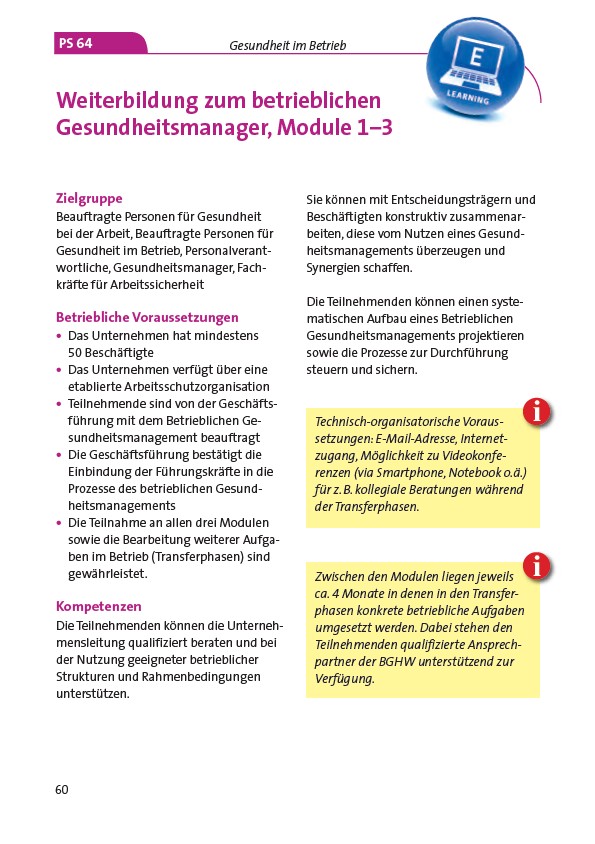 PS 64

Gesundheit im Betrieb

E

LEARNING

Weiterbildung zum betrieblichen Gesundheitsmanager, Module 1–3

Zielgruppe
Beauftragte Personen für Gesundheit bei der Arbeit, Beauftragte Personen für Gesundheit im Betrieb, Personalverantwortliche, Gesundheitsmanager, Fachkräfte für Arbeitssicherheit

Betriebliche Voraussetzungen
• Das Unternehmen hat mindestens 50 Beschäftigte
• Das Unternehmen verfügt über eine etablierte Arbeitsschutzorganisation
• Teilnehmende sind von der Geschäftsführung mit dem Betrieblichen Gesundheitsmanagement beauftragt
• Die Geschäftsführung bestätigt die Einbindung der Führungskräfte in die Prozesse des betrieblichen Gesundheitsmanagements
• Die Teilnahme an allen drei Modulen sowie die Bearbeitung weiterer Aufgaben im Betrieb (Transferphasen) sind gewährleistet.

Kompetenzen
Die Teilnehmenden können die Unternehmensleitung qualifiziert beraten und bei der Nutzung geeigneter betrieblicher Strukturen und Rahmenbedingungen unterstützen.

Sie können mit Entscheidungsträgern und Beschäftigten konstruktiv zusammenarbeiten, diese vom Nutzen eines Gesundheitsmanagements überzeugen und Synergien schaffen.

Die Teilnehmenden können einen systematischen Aufbau eines Betrieblichen Gesundheitsmanagements projektieren sowie die Prozesse zur Durchführung steuern und sichern.

Technisch-organisatorische Voraussetzungen: E-Mail-Adresse, Internetzugang, Möglichkeit zu Videokonferenzen (via Smartphone, Notebook o.ä.) für z. B. kollegiale Beratungen während der Transferphasen.

Zwischen den Modulen liegen jeweils ca. 4 Monate in denen in den Transferphasen konkrete betriebliche Aufgaben umgesetzt werden. Dabei stehen den Teilnehmenden qualifizierte Ansprechpartner der BGHW unterstützend zur Verfügung.

60